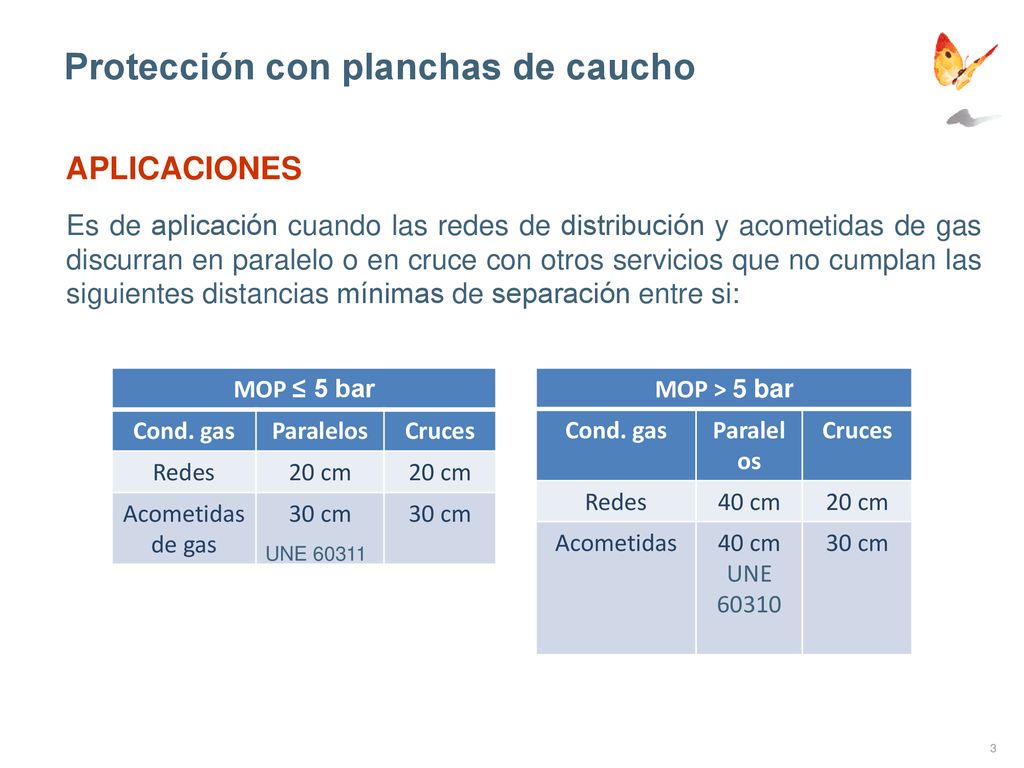 Protección con planchas de caucho

APLICACIONES

Es de aplicación cuando las redes de distribución y acometidas de gas discurran en paralelo o en cruce con otros servicios que no cumplan las siguientes distancias mínimas de separación entre si:

| MOP ≤ 5 bar | | |
|---|---|---|
| Cond. gas | Paralelos | Cruces |
| Redes | 20 cm | 20 cm |
| Acometidas de gas | 30 cm UNE 60311 | 30 cm |

| MOP > 5 bar | | |
|---|---|---|
| Cond. gas | Paralelos | Cruces |
| Redes | 40 cm | 20 cm |
| Acometidas | 40 cm UNE 60310 | 30 cm |

3